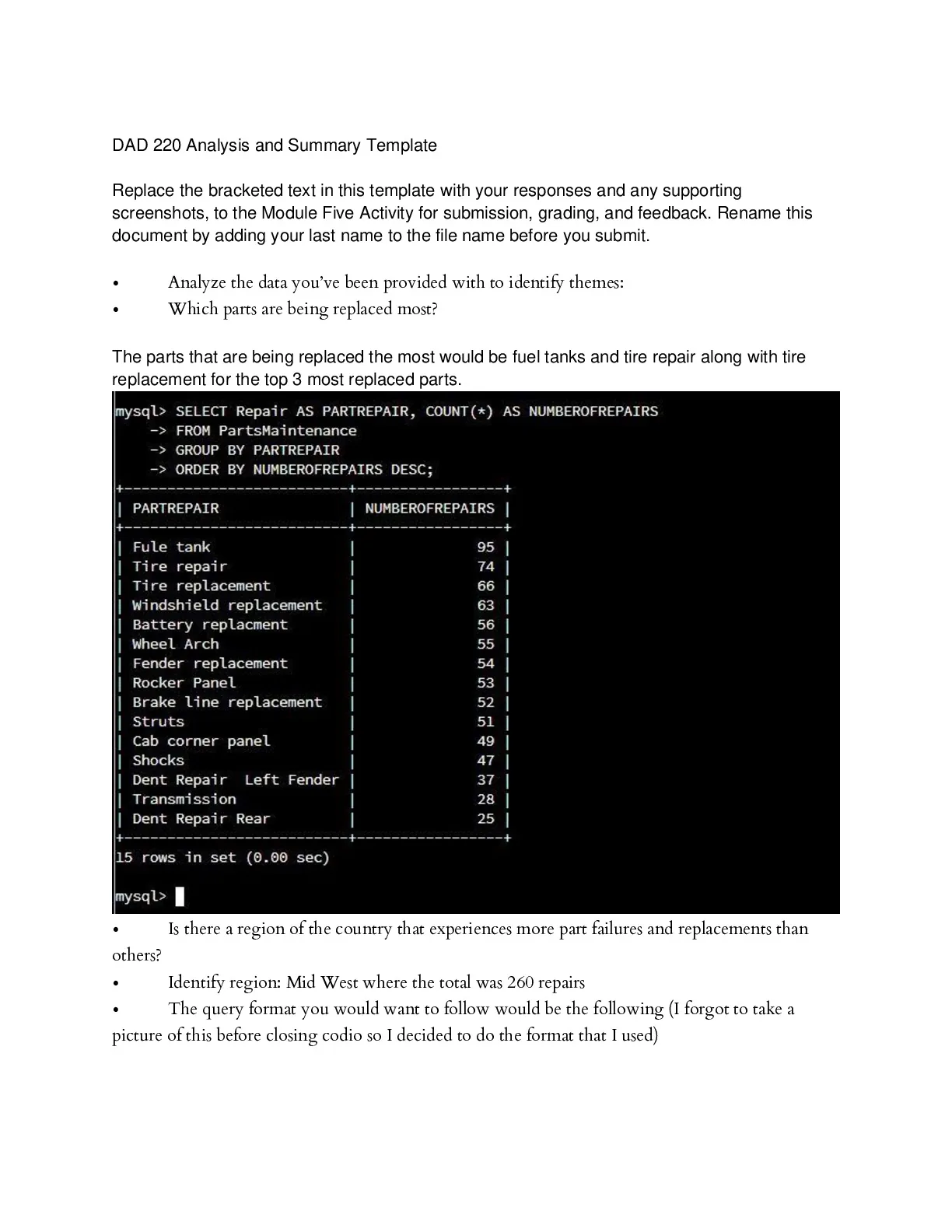 DAD 220 Analysis and Summary Template

Replace the bracketed text in this template with your responses and any supporting screenshots, to the Module Five Activity for submission, grading, and feedback. Rename this document by adding your last name to the file name before you submit.

• Analyze the data you've been provided with to identify themes:
• Which parts are being replaced most?

The parts that are being replaced the most would be fuel tanks and tire repair along with tire replacement for the top 3 most replaced parts.

mysql> SELECT Repair AS PARTREPAIR, COUNT(*) AS NUMBEROFREPAIRS
-> FROM PartsMaintenance
-> GROUP BY PARTREPAIR
-> ORDER BY NUMBEROFREPAIRS DESC;

| PARTREPAIR | NUMBEROFREPAIRS |
|---|---|
| Fule tank | 95 |
| Tire repair | 74 |
| Tire replacement | 66 |
| Windshield replacement | 63 |
| Battery replacment | 56 |
| Wheel Arch | 55 |
| Fender replacement | 54 |
| Rocker Panel | 53 |
| Brake line replacement | 52 |
| Struts | 51 |
| Cab corner panel | 49 |
| Shocks | 47 |
| Dent Repair Left Fender | 37 |
| Transmission | 28 |
| Dent Repair Rear | 25 |

15 rows in set (0.00 sec)

mysql>

• Is there a region of the country that experiences more part failures and replacements than others?
• Identify region: Mid West where the total was 260 repairs
• The query format you would want to follow would be the following (I forgot to take a picture of this before closing codio so I decided to do the format that I used)